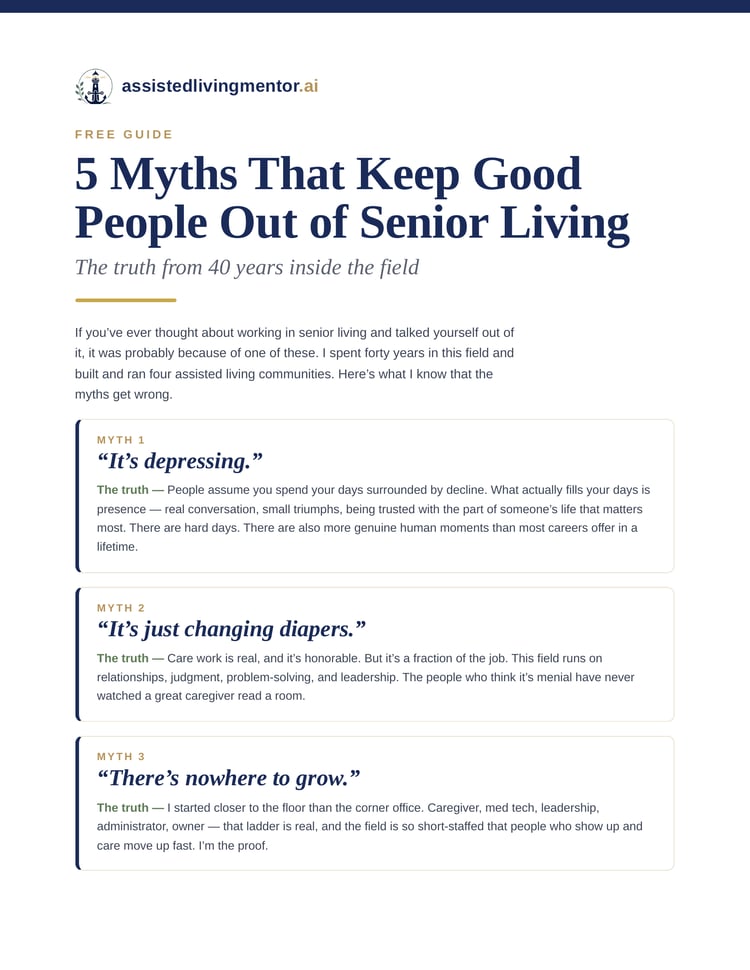 assistedlivingmentor.ai

FREE GUIDE

5 Myths That Keep Good People Out of Senior Living

The truth from 40 years inside the field

If you've ever thought about working in senior living and talked yourself out of it, it was probably because of one of these. I spent forty years in this field and built and ran four assisted living communities. Here's what I know that the myths get wrong.

MYTH 1

"It's depressing."

The truth — People assume you spend your days surrounded by decline. What actually fills your days is presence — real conversation, small triumphs, being trusted with the part of someone's life that matters most. There are hard days. There are also more genuine human moments than most careers offer in a lifetime.

MYTH 2

"It's just changing diapers."

The truth — Care work is real, and it's honorable. But it's a fraction of the job. This field runs on relationships, judgment, problem-solving, and leadership. The people who think it's menial have never watched a great caregiver read a room.

MYTH 3

"There's nowhere to grow."

The truth — I started closer to the floor than the corner office. Caregiver, med tech, leadership, administrator, owner — that ladder is real, and the field is so short-staffed that people who show up and care move up fast. I'm the proof.